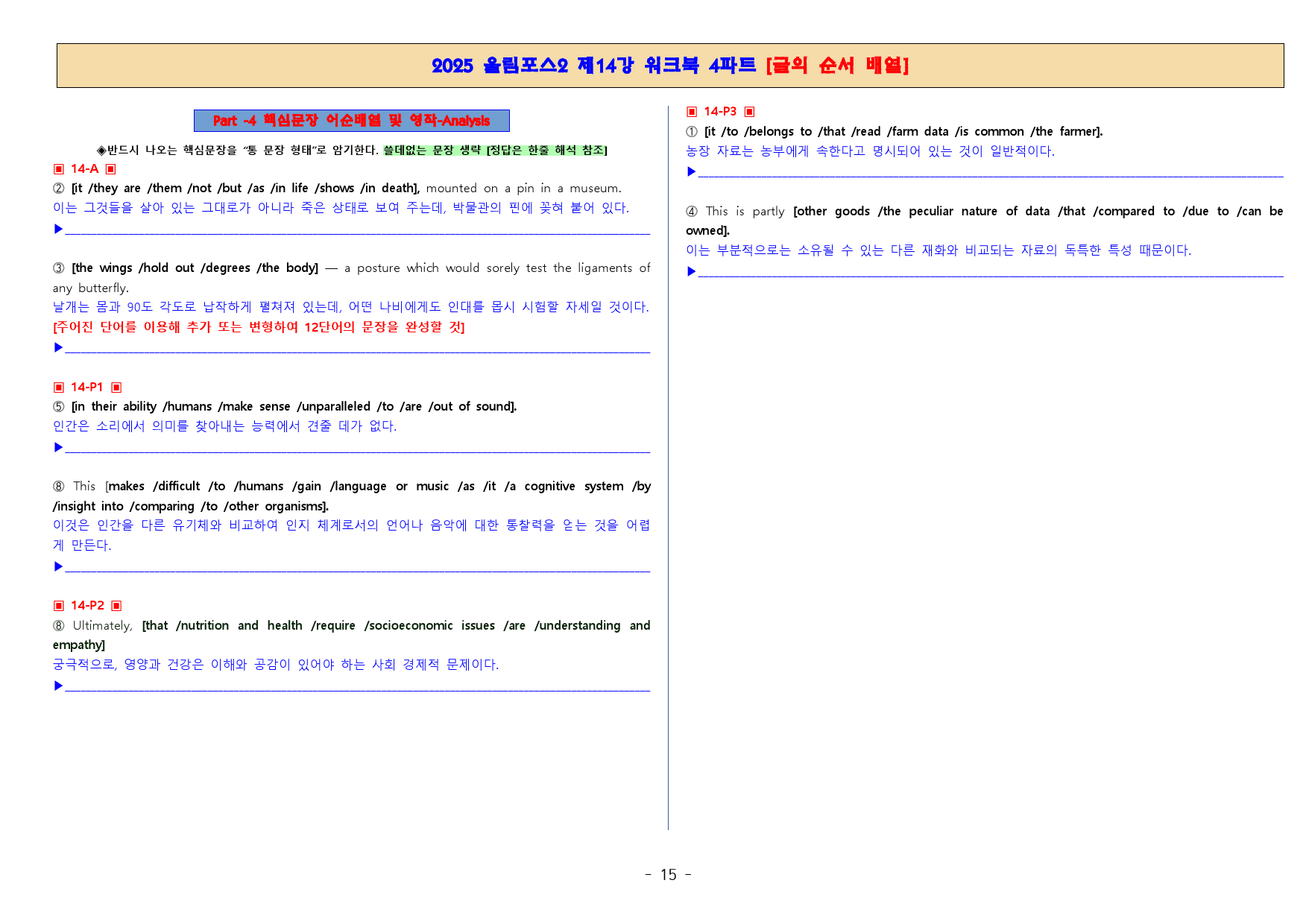 2025 올림포스2 제14강 워크북 4파트 [글의 순서 배열]

Part -4 핵심문장 어순배열 및 영작-Analysis

◈반드시 나오는 핵심문장을 "통 문장 형태"로 암기한다. 쓸데없는 문장 생략 [정답은 한줄 해석 참조]

▣ 14-A ▣

② [it /they are /them /not /but /as /in life /shows /in death], mounted on a pin in a museum.

이는 그것들을 살아 있는 그대로가 아니라 죽은 상태로 보여 주는데, 박물관의 핀에 꽂혀 붙어 있다.

▶____

③ [the wings /hold out /degrees /the body] — a posture which would sorely test the ligaments of any butterfly.

날개는 몸과 90도 각도로 납작하게 펼쳐져 있는데, 어떤 나비에게도 인대를 몹시 시험할 자세일 것이다.

[주어진 단어를 이용해 추가 또는 변형하여 12단어의 문장을 완성할 것]

▶____

▣ 14-P1 ▣

⑤ [in their ability /humans /make sense /unparalleled /to /are /out of sound].

인간은 소리에서 의미를 찾아내는 능력에서 견줄 데가 없다.

▶____

⑧ This [makes /difficult /to /humans /gain /language or music /as /it /a cognitive system /by /insight into /comparing /to /other organisms].

이것은 인간을 다른 유기체와 비교하여 인지 체계로서의 언어나 음악에 대한 통찰력을 얻는 것을 어렵게 만든다.

▶____

▣ 14-P2 ▣

⑧ Ultimately, [that /nutrition and health /require /socioeconomic issues /are /understanding and empathy]

궁극적으로, 영양과 건강은 이해와 공감이 있어야 하는 사회 경제적 문제이다.

▶____

▣ 14-P3 ▣

① [it /to /belongs to /that /read /farm data /is common /the farmer].

농장 자료는 농부에게 속한다고 명시되어 있는 것이 일반적이다.

▶____

④ This is partly [other goods /the peculiar nature of data /that /compared to /due to /can be owned].

이는 부분적으로는 소유될 수 있는 다른 재화와 비교되는 자료의 독특한 특성 때문이다.

▶____

- 15 -